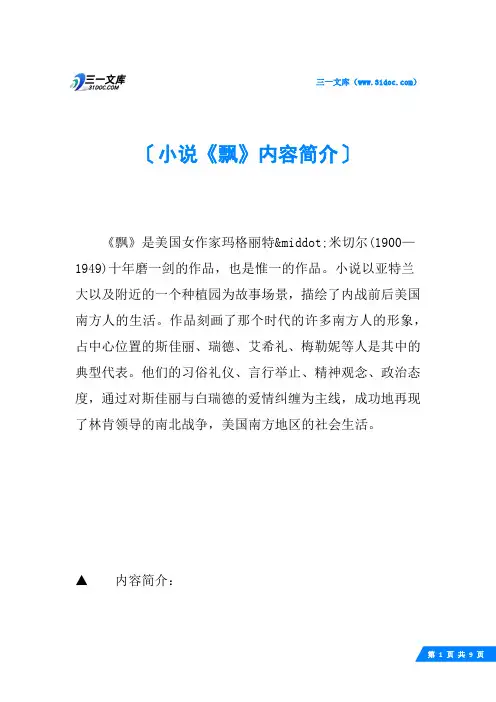 三一文库
31DOC.COM

三一文库（www.31doc.com）

〔小说《飘》内容简介〕

《飘》是美国女作家玛格丽特&middot;米切尔(1900—1949)十年磨一剑的作品，也是惟一的作品。小说以亚特兰大以及附近的一个种植园为故事场景，描绘了内战前后美国南方人的生活。作品刻画了那个时代的许多南方人的形象，占中心位置的斯佳丽、瑞德、艾希礼、梅勒妮等人是其中的典型代表。他们的习俗礼仪、言行举止、精神观念、政治态度，通过对斯佳丽与白瑞德的爱情纠缠为主线，成功地再现了林肯领导的南北战争，美国南方地区的社会生活。

▲　内容简介：

第 1 页 共 9 页